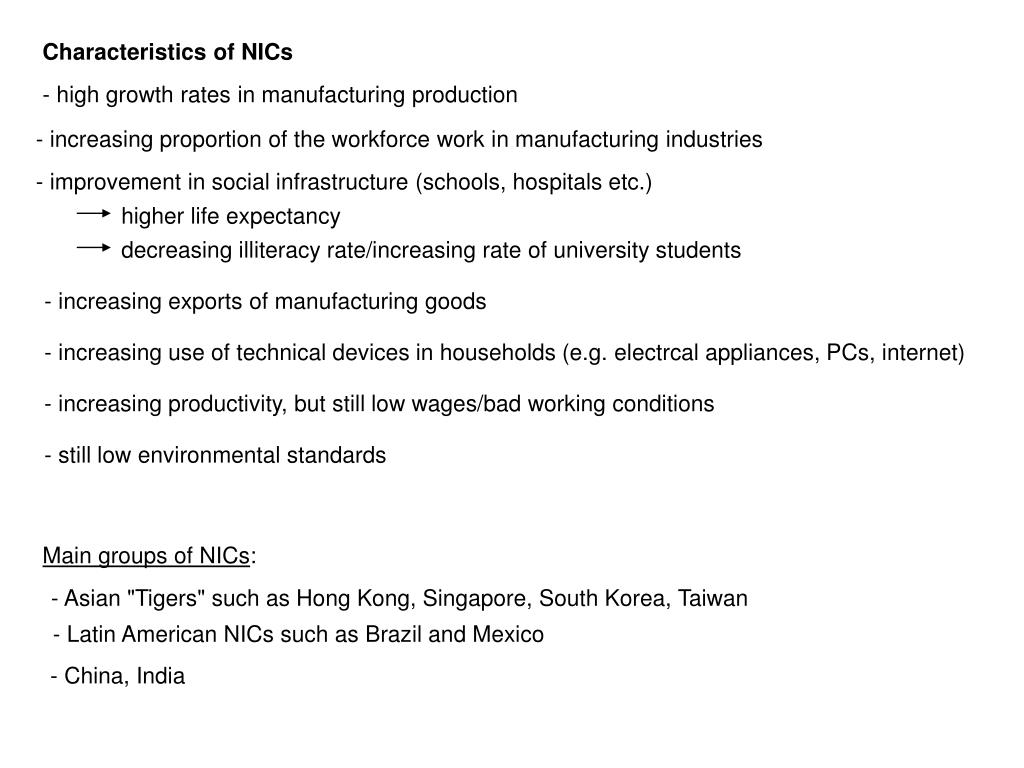 Characteristics of NICs

- high growth rates in manufacturing production

- increasing proportion of the workforce work in manufacturing industries

- improvement in social infrastructure (schools, hospitals etc.)
→ higher life expectancy
→ decreasing illiteracy rate/increasing rate of university students

- increasing exports of manufacturing goods

- increasing use of technical devices in households (e.g. electrcal appliances, PCs, internet)

- increasing productivity, but still low wages/bad working conditions

- still low environmental standards

Main groups of NICs:

- Asian "Tigers" such as Hong Kong, Singapore, South Korea, Taiwan
- Latin American NICs such as Brazil and Mexico
- China, India